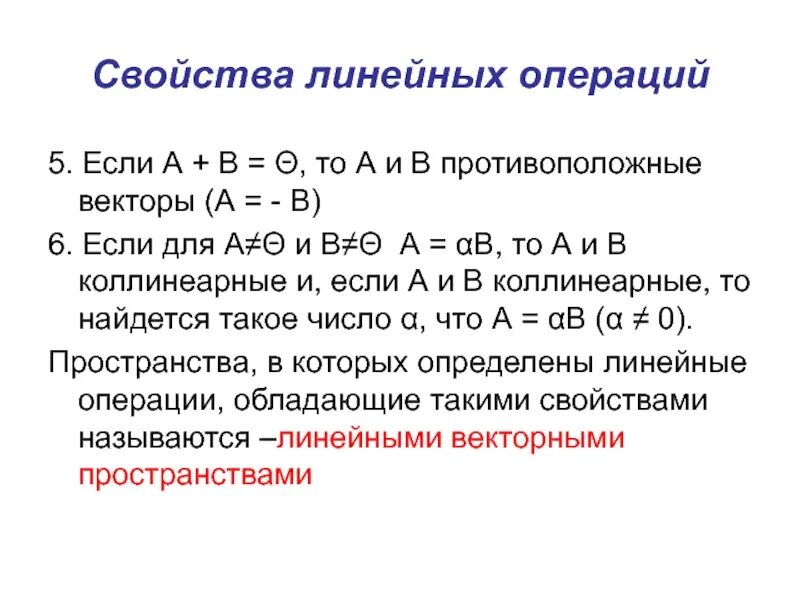 Свойства линейных операций

5. Если $A + B = \Theta$, то A и B противоположные векторы ($A = -B$)

6. Если для $A \neq \Theta$ и $B \neq \Theta$ $A = \alpha B$, то A и B коллинеарные и, если A и B коллинеарные, то найдется такое число $\alpha$, что $A = \alpha B$ ($\alpha \neq 0$).

Пространства, в которых определены линейные операции, обладающие такими свойствами называются –линейными векторными пространствами